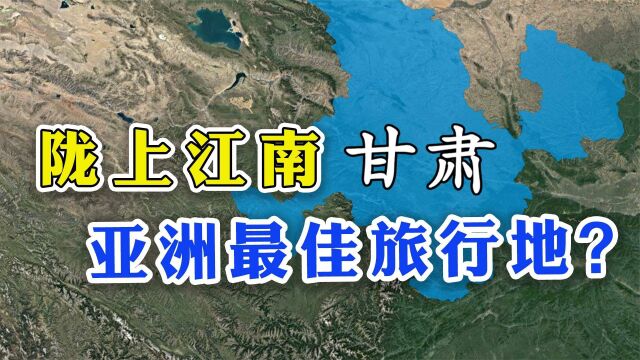 陇上江南 甘肃

亚洲最佳旅行地？